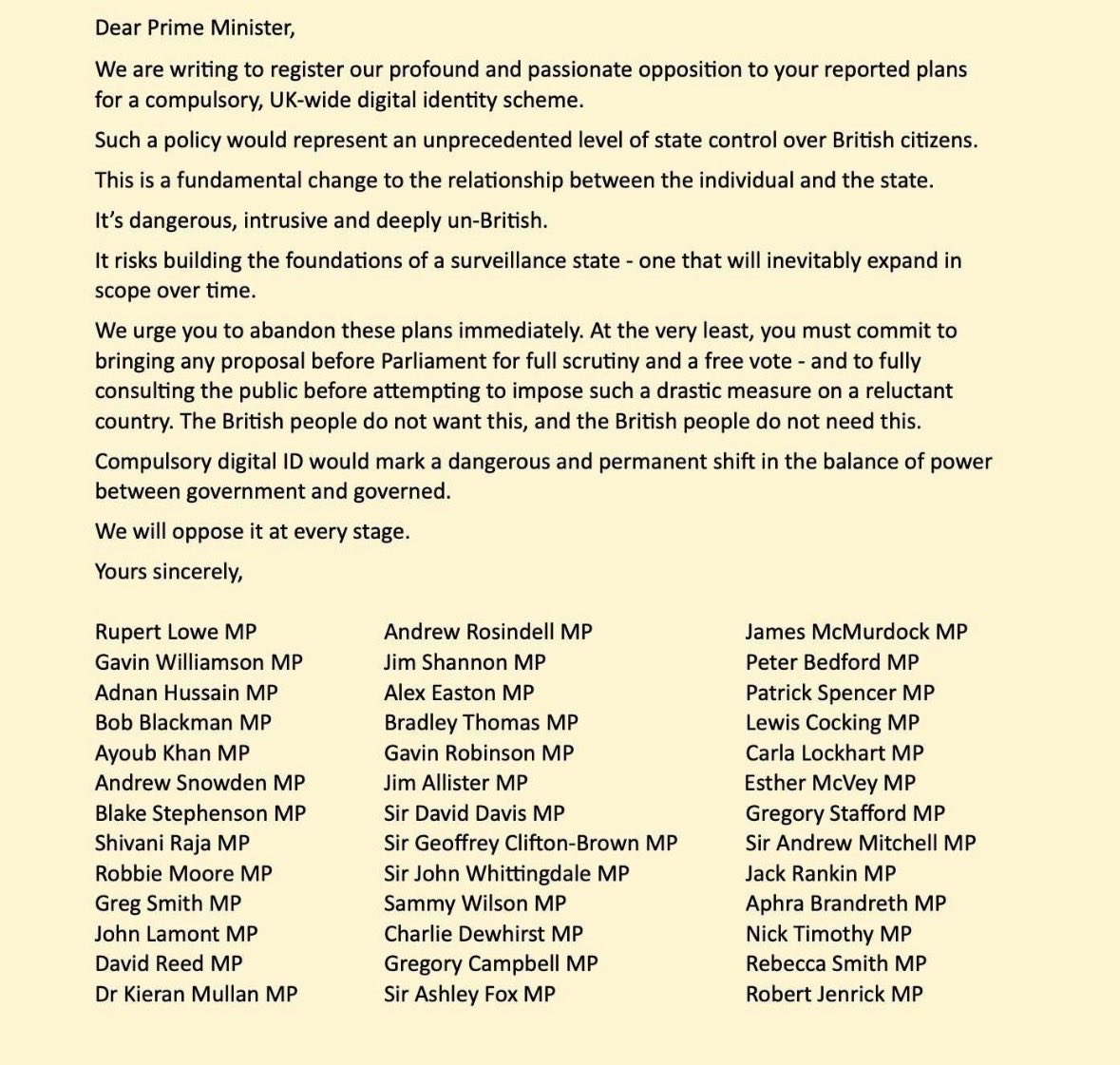 Dear Prime Minister,

We are writing to register our profound and passionate opposition to your reported plans for a compulsory, UK-wide digital identity scheme.

Such a policy would represent an unprecedented level of state control over British citizens.

This is a fundamental change to the relationship between the individual and the state.

It's dangerous, intrusive and deeply un-British.

It risks building the foundations of a surveillance state - one that will inevitably expand in scope over time.

We urge you to abandon these plans immediately. At the very least, you must commit to bringing any proposal before Parliament for full scrutiny and a free vote - and to fully consulting the public before attempting to impose such a drastic measure on a reluctant country. The British people do not want this, and the British people do not need this.

Compulsory digital ID would mark a dangerous and permanent shift in the balance of power between government and governed.

We will oppose it at every stage.

Yours sincerely,

Rupert Lowe MP
Gavin Williamson MP
Adnan Hussain MP
Bob Blackman MP
Ayoub Khan MP
Andrew Snowden MP
Blake Stephenson MP
Shivani Raja MP
Robbie Moore MP
Greg Smith MP
John Lamont MP
David Reed MP
Dr Kieran Mullan MP

Andrew Rosindell MP
Jim Shannon MP
Alex Easton MP
Bradley Thomas MP
Gavin Robinson MP
Jim Allister MP
Sir David Davis MP
Sir Geoffrey Clifton-Brown MP
Sir John Whittingdale MP
Sammy Wilson MP
Charlie Dewhirst MP
Gregory Campbell MP
Sir Ashley Fox MP

James McMurdock MP
Peter Bedford MP
Patrick Spencer MP
Lewis Cocking MP
Carla Lockhart MP
Esther McVey MP
Gregory Stafford MP
Sir Andrew Mitchell MP
Jack Rankin MP
Aphra Brandreth MP
Nick Timothy MP
Rebecca Smith MP
Robert Jenrick MP